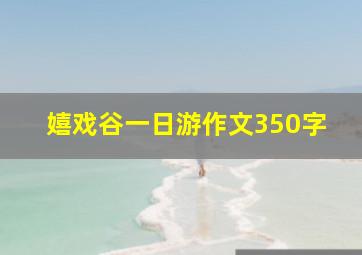 嬉戏谷一日游作文350字